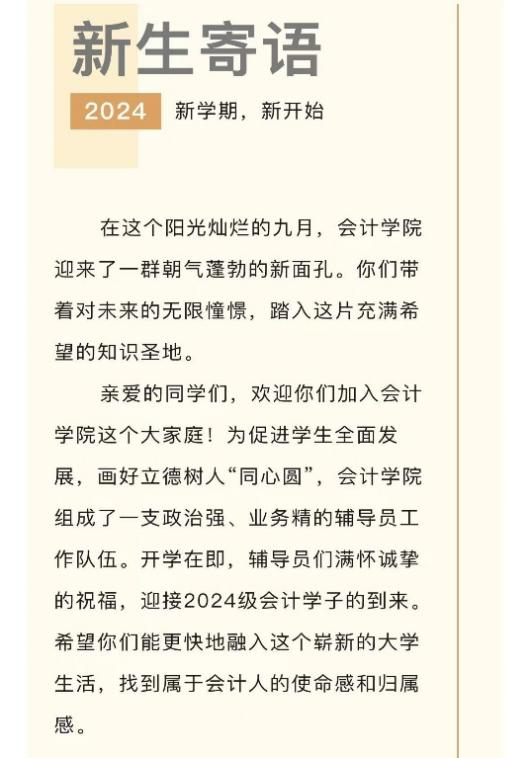 新生寄语

2024 新学期，新开始

在这个阳光灿烂的九月，会计学院迎来了一群朝气蓬勃的新面孔。你们带着对未来的无限憧憬，踏入这片充满希望的知识圣地。

亲爱的同学们，欢迎你们加入会计学院这个大家庭！为促进学生全面发展，画好立德树人“同心圆”，会计学院组成了一支政治强、业务精的辅导员工作队伍。开学在即，辅导员们满怀诚挚的祝福，迎接2024级会计学子的到来。希望你们能更快地融入这个崭新的大学生活，找到属于会计人的使命感和归属感。